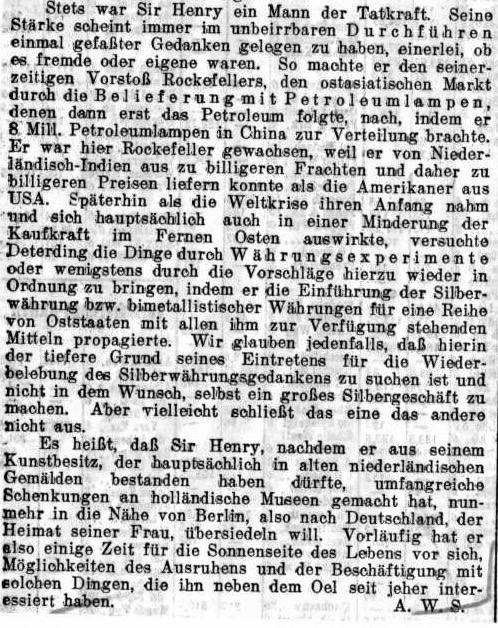 Stets war Sir Henry ein Mann der Tatkraft. Seine Stärke scheint immer im unbeirrbaren Durchführen einmal gefaßter Gedanken gelegen zu haben, einerlei, ob es fremde oder eigene waren. So machte er den seinerzeitigen Vorstoß Rockefellers, den ostasiatischen Markt durch die Belieferung mit Petroleumlampen, denen dann erst das Petroleum folgte, nach, indem er 8 Mill. Petroleumlampen in China zur Verteilung brachte. Er war hier Rockefeller gewachsen, weil er von Niederländisch-Indien aus zu billigeren Frachten und daher zu billigeren Preisen liefern konnte als die Amerikaner aus USA. Späterhin als die Weltkrise ihren Anfang nahm und sich hauptsächlich auch in einer Minderung der Kaufkraft im Fernen Osten auswirkte, versuchte Deterding die Dinge durch Währungsexperimente oder wenigstens durch die Vorschläge hierzu wieder in Ordnung zu bringen, indem er die Einführung der Silberwährung bzw. bimetallistischer Währungen für eine Reihe von Oststaaten mit allen ihm zur Verfügung stehenden Mitteln propagierte. Wir glauben jedenfalls, daß hierin der tiefere Grund seines Eintretens für die Wiederbelebung des Silberwährungsgedankens zu suchen ist und nicht in dem Wunsch, selbst ein großes Silbergeschäft zu machen. Aber vielleicht schließt das eine das andere nicht aus.

Es heißt, daß Sir Henry, nachdem er aus seinem Kunstbesitz, der hauptsächlich in alten niederländischen Gemälden bestanden haben dürfte, umfangreiche Schenkungen an holländische Museen gemacht hat, nunmehr in die Nähe von Berlin, also nach Deutschland, der Heimat seiner Frau, übersiedeln will. Vorläufig hat er also einige Zeit für die Sonnenseite des Lebens vor sich, Möglichkeiten des Ausruhens und der Beschäftigung mit solchen Dingen, die ihn neben dem Oel seit jeher interessiert haben.

A. W. S.